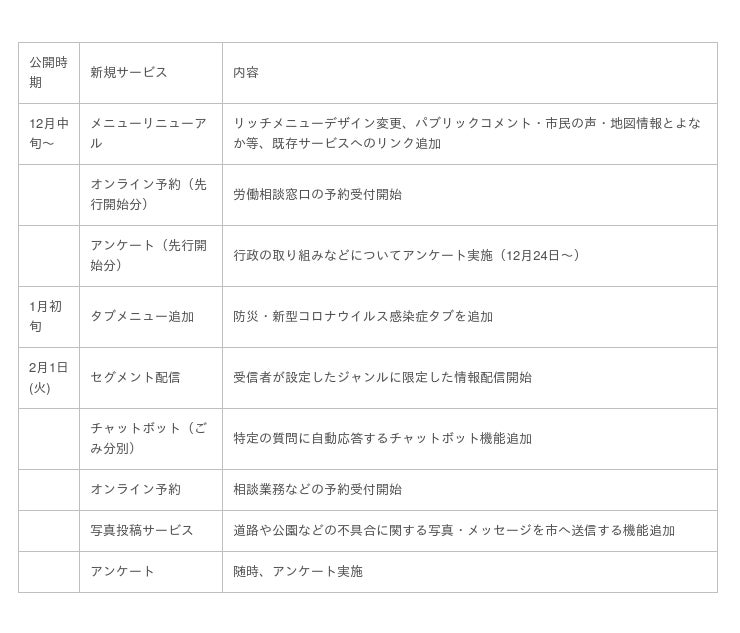 | 公開時期 | 新規サービス | 内容 |
|---|---|---|
| 12月中旬～ | メニューリニューアル | リッチメニューデザイン変更、パブリックコメント・市民の声・地図情報とよなか等、既存サービスへのリンク追加 |
|  | オンライン予約（先行開始分） | 労働相談窓口の予約受付開始 |
|  | アンケート（先行開始分） | 行政の取り組みなどについてアンケート実施（12月24日～） |
| 1月初旬 | タブメニュー追加 | 防災・新型コロナウイルス感染症タブを追加 |
| 2月1日(火) | セグメント配信 | 受信者が設定したジャンルに限定した情報配信開始 |
|  | チャットボット（ごみ分別） | 特定の質問に自動応答するチャットボット機能追加 |
|  | オンライン予約 | 相談業務などの予約受付開始 |
|  | 写真投稿サービス | 道路や公園などの不具合に関する写真・メッセージを市へ送信する機能追加 |
|  | アンケート | 随時、アンケート実施 |